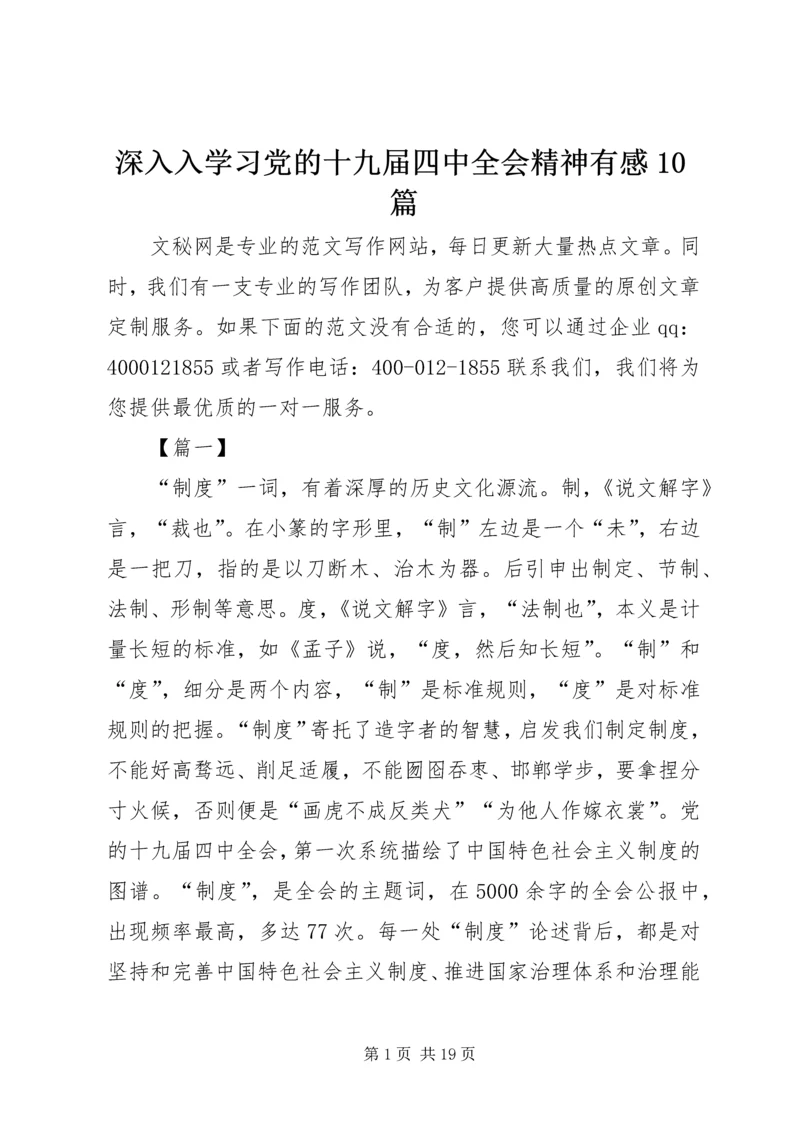 深入入学习党的十九届四中全会精神有感10篇

文秘网是专业的范文写作网站，每日更新大量热点文章。同时，我们有一支专业的写作团队，为客户提供高质量的原创文章定制服务。如果下面的范文没有合适的，您可以通过企业qq：4000121855或者写作电话：400-012-1855联系我们，我们将为您提供最优质的一对一服务。

【篇一】

“制度”一词，有着深厚的历史文化源流。制，《说文解字》言，“裁也”。在小篆的字形里，“制”左边是一个“未”，右边是一把刀，指的是以刀断木、治木为器。后引申出制定、节制、法制、形制等意思。度，《说文解字》言，“法制也”，本义是计量长短的标准，如《孟子》说，“度，然后知长短”。“制”和“度”，细分是两个内容，“制”是标准规则，“度”是对标准规则的把握。“制度”寄托了造字者的智慧，启发我们制定制度，不能好高骛远、削足适履，不能囫囵吞枣、邯郸学步，要拿捏分寸火候，否则便是“画虎不成反类犬”“为他人作嫁衣裳”。党的十九届四中全会，第一次系统描绘了中国特色社会主义制度的图谱。“制度”，是全会的主题词，在5000余字的全会公报中，出现频率最高，多达77次。每一处“制度”论述背后，都是对坚持和完善中国特色社会主义制度、推进国家治理体系和治理能

第1页 共19页